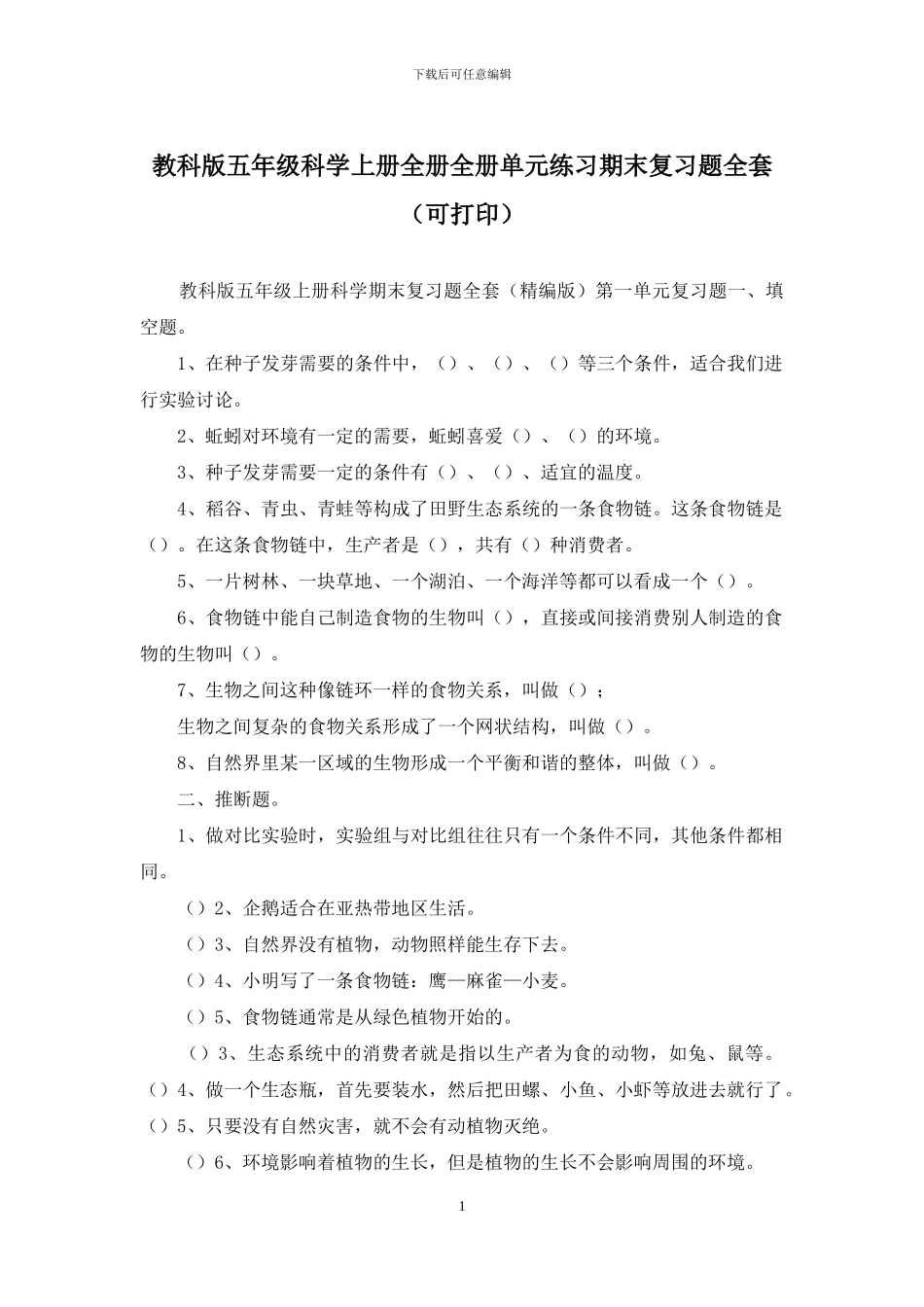 下载后可任意编辑

教科版五年级科学上册全册全册单元练习期末复习题全套（可打印）

教科版五年级上册科学期末复习题全套（精编版）第一单元复习题一、填空题。

1、在种子发芽需要的条件中，（）、（）、（）等三个条件，适合我们进行实验讨论。

2、蚯蚓对环境有一定的需要，蚯蚓喜爱（）、（）的环境。

3、种子发芽需要一定的条件有（）、（）、适宜的温度。

4、稻谷、青虫、青蛙等构成了田野生态系统的一条食物链。这条食物链是（）。在这条食物链中，生产者是（），共有（）种消费者。

5、一片树林、一块草地、一个湖泊、一个海洋等都可以看成一个（）。

6、食物链中能自己制造食物的生物叫（），直接或间接消费别人制造的食物的生物叫（）。

7、生物之间这种像链环一样的食物关系，叫做（）；

生物之间复杂的食物关系形成了一个网状结构，叫做（）。

8、自然界里某一区域的生物形成一个平衡和谐的整体，叫做（）。

二、推断题。

1、做对比实验时，实验组与对比组往往只有一个条件不同，其他条件都相同。

（）2、企鹅适合在亚热带地区生活。

（）3、自然界没有植物，动物照样能生存下去。

（）4、小明写了一条食物链：鹰—麻雀—小麦。

（）5、食物链通常是从绿色植物开始的。

（）3、生态系统中的消费者就是指以生产者为食的动物，如兔、鼠等。

（）4、做一个生态瓶，首先要装水，然后把田螺、小鱼、小虾等放进去就行了。

（）5、只要没有自然灾害，就不会有动植物灭绝。

（）6、环境影响着植物的生长，但是植物的生长不会影响周围的环境。

1